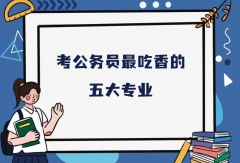 考公务员最吃香的
五大专业